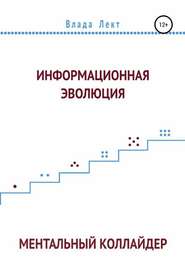 Влада Лект

12+

ИНФОРМАЦИОННАЯ ЭВОЛЮЦИЯ

МЕНТАЛЬНЫЙ КОЛЛАЙДЕР